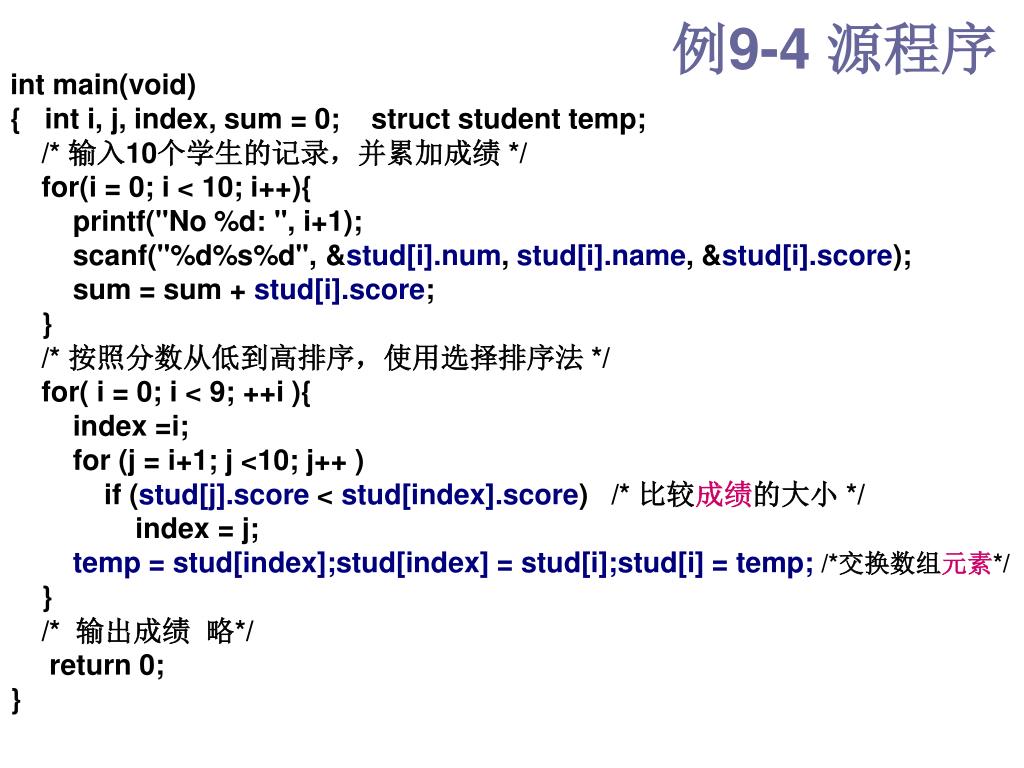 例9-4 源程序

int main(void)
{ int i, j, index, sum = 0; struct student temp;
/* 输入10个学生的记录，并累加成绩 */
for(i = 0; i < 10; i++){
printf("No %d: ", i+1);
scanf("%d%s%d", &stud[i].num, stud[i].name, &stud[i].score);
sum = sum + stud[i].score;
}
/* 按照分数从低到高排序，使用选择排序法 */
for( i = 0; i < 9; ++i ){
index =i;
for (j = i+1; j <10; j++ )
if (stud[j].score < stud[index].score) /* 比较成绩的大小 */
index = j;
temp = stud[index];stud[index] = stud[i];stud[i] = temp; /*交换数组元素*/
}
/* 输出成绩 略*/
return 0;
}